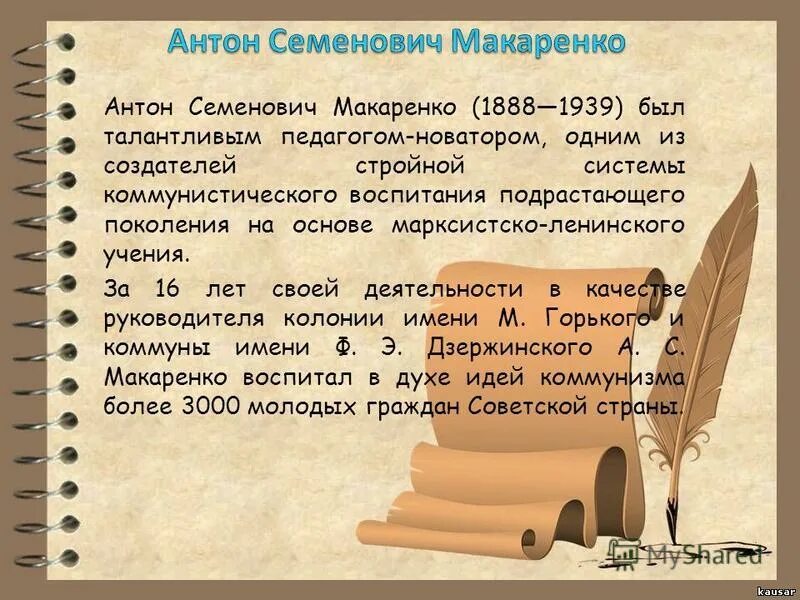 Антон Семенович Макаренко

Антон Семенович Макаренко (1888—1939) был талантливым педагогом-новатором, одним из создателей стройной системы коммунистического воспитания подрастающего поколения на основе марксистско-ленинского учения.

За 16 лет своей деятельности в качестве руководителя колонии имени М. Горького и коммуны имени Ф. Э. Дзержинского А. С. Макаренко воспитал в духе идей коммунизма более 3000 молодых граждан Советской страны.

MyShared

kausar